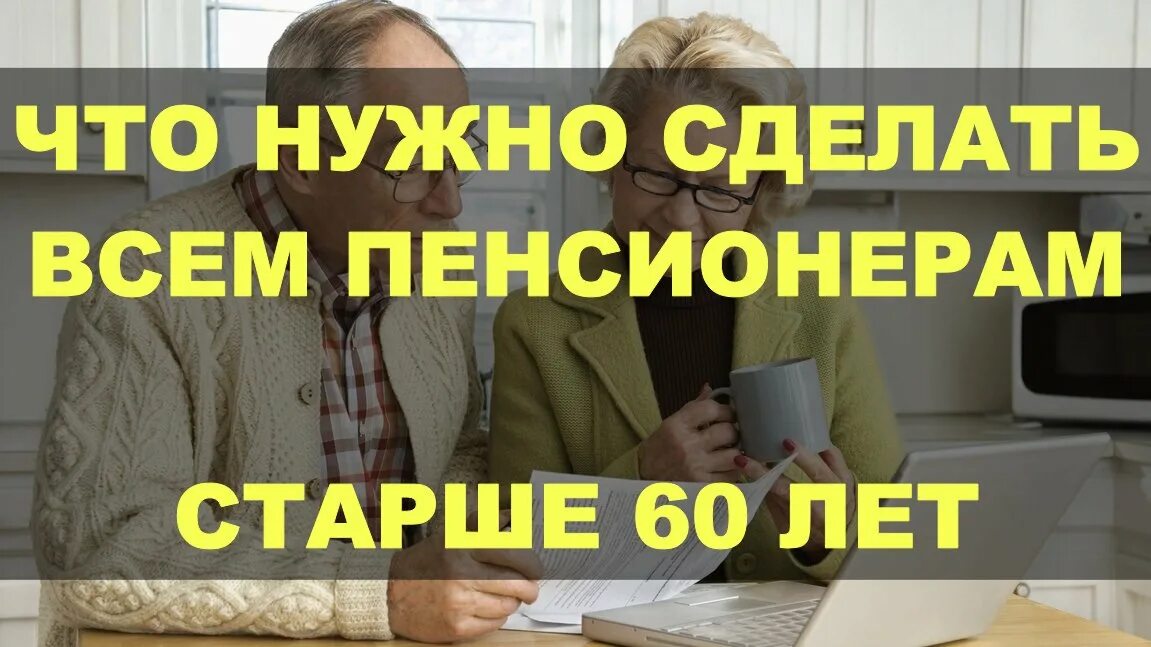 ЧТО НУЖНО СДЕЛАТЬ ВСЕМ ПЕНСИОНЕРАМ

СТАРШЕ 60 ЛЕТ